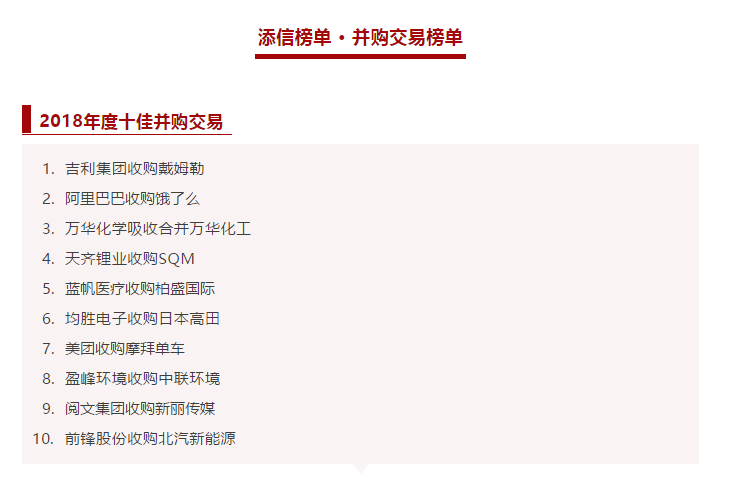 添信榜单 · 并购交易榜单

2018年度十佳并购交易

1. 吉利集团收购戴姆勒
2. 阿里巴巴收购饿了么
3. 万华化学吸收合并万华化工
4. 天齐锂业收购SQM
5. 蓝帆医疗收购柏盛国际
6. 均胜电子收购日本高田
7. 美团收购摩拜单车
8. 盈峰环境收购中联环境
9. 阅文集团收购新丽传媒
10. 前锋股份收购北汽新能源